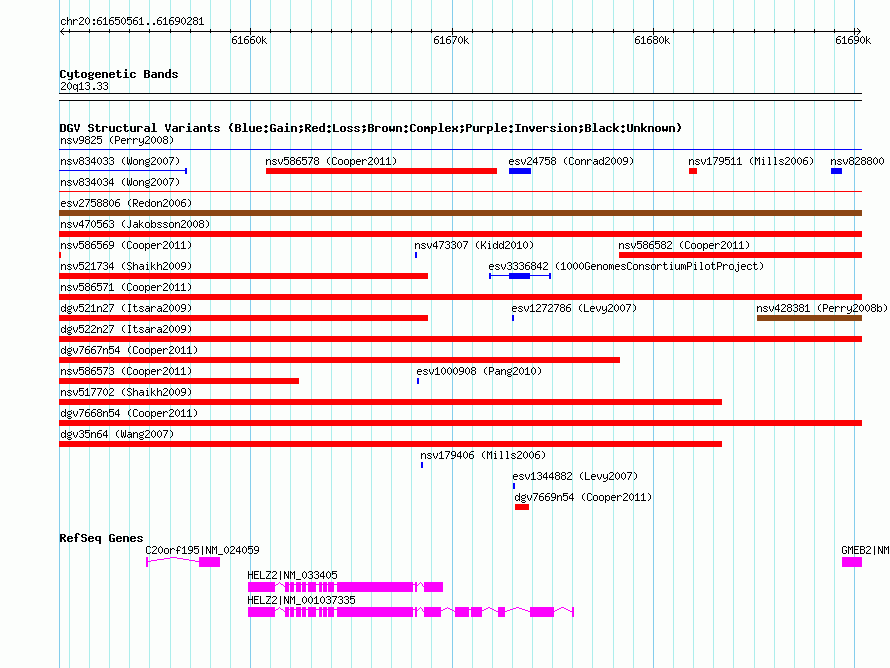 chr20:61650561..61690281

61660k 61670k 61680k 61690k

Cytogenetic Bands
20q13.33

DGV Structural Variants (Blue:Gain;Red:Loss;Brown:Complex;Purple:Inversion;Black:Unknown)
nsv9825 (Perry2008)
nsv834033 (Wong2007) nsv586578 (Cooper2011) esv24758 (Conrad2009) nsv179511 (Mills2006) nsv828800
nsv834034 (Wong2007)
esv2758806 (Redon2006)
nsv470563 (Jakobsson2008)
nsv586569 (Cooper2011) nsv473307 (Kidd2010) nsv586582 (Cooper2011)
nsv521734 (Shaikh2009) esv3336842 (1000GenomesConsortiumPilotProject)
nsv586571 (Cooper2011)
dgv521n27 (Itsara2009) esv1272786 (Levy2007) nsv428381 (Perry2008b)
dgv522n27 (Itsara2009)
dgv7667n54 (Cooper2011)
nsv586573 (Cooper2011) esv1000908 (Pang2010)
nsv517702 (Shaikh2009)
dgv7668n54 (Cooper2011)
dgv35n64 (Wang2007)
nsv179406 (Mills2006)
esv1344882 (Levy2007)
dgv7669n54 (Cooper2011)

RefSeq Genes
C20orf195|NM_024059 GMEB2|NM
HELZ2|NM_033405
HELZ2|NM_001037335